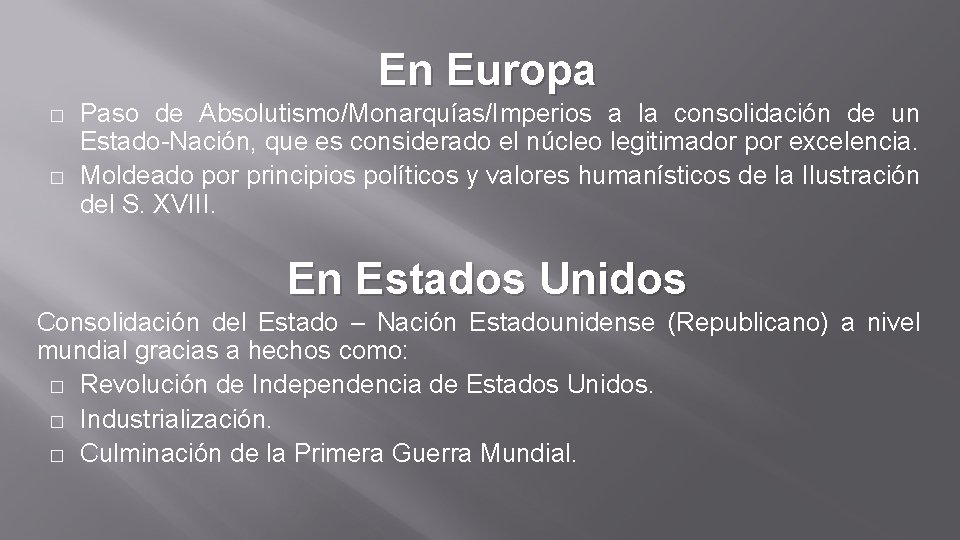 En Europa

□ Paso de Absolutismo/Monarquías/Imperios a la consolidación de un Estado-Nación, que es considerado el núcleo legitimador por excelencia.

□ Moldeado por principios políticos y valores humanísticos de la Ilustración del S. XVIII.

En Estados Unidos

Consolidación del Estado – Nación Estadounidense (Republicano) a nivel mundial gracias a hechos como:

□ Revolución de Independencia de Estados Unidos.

□ Industrialización.

□ Culminación de la Primera Guerra Mundial.